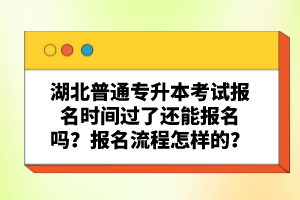 湖北普通专升本考试报名时间过了还能报名吗？报名流程怎样的？